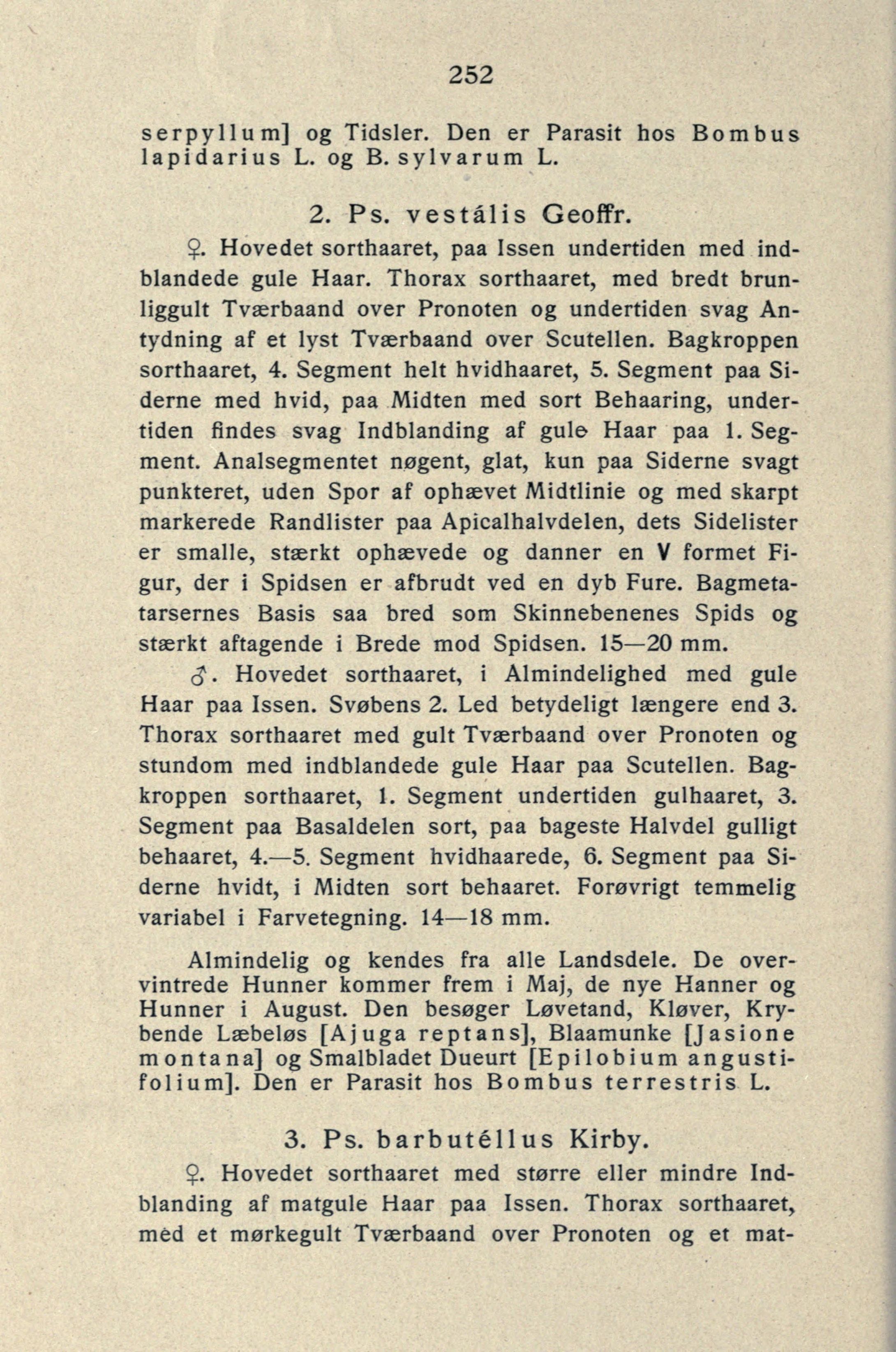 252

serpyllum] og Tidsler. Den er Parasit hos Bombus lapidarius L. og B. sylvarum L.

2. Ps. vestális Geoffr.

♀. Hovedet sorthaaret, paa Issen undertiden med indblandede gule Haar. Thorax sorthaaret, med bredt brunliggult Tværbaand over Pronoten og undertiden svag Antydning af et lyst Tværbaand over Scutellen. Bagkroppen sorthaaret, 4. Segment helt hvidhaaret, 5. Segment paa Siderne med hvid, paa Midten med sort Behaaring, undertiden findes svag Indblanding af gule Haar paa 1. Segment. Analsegmentet nøgent, glat, kun paa Siderne svagt punkteret, uden Spor af ophævet Midtlinie og med skarpt markerede Randlister paa Apicalhalvdelen, dets Sidelister er smalle, stærkt ophævede og danner en V formet Figur, der i Spidsen er afbrudt ved en dyb Fure. Bagmetatarsernes Basis saa bred som Skinnebenenes Spids og stærkt aftagende i Brede mod Spidsen. 15—20 mm.

♂. Hovedet sorthaaret, i Almindelighed med gule Haar paa Issen. Svøbens 2. Led betydeligt længere end 3. Thorax sorthaaret med gult Tværbaand over Pronoten og stundom med indblandede gule Haar paa Scutellen. Bagkroppen sorthaaret, 1. Segment undertiden gulhaaret, 3. Segment paa Basaldelen sort, paa bageste Halvdel gulligt behaaret, 4.—5. Segment hvidhaarede, 6. Segment paa Siderne hvidt, i Midten sort behaaret. Forøvrigt temmelig variabel i Farvetegning. 14—18 mm.

Almindelig og kendes fra alle Landsdele. De overvintrede Hunner kommer frem i Maj, de nye Hanner og Hunner i August. Den besøger Løvetand, Kløver, Krybende Læbeløs [Ajuga reptans], Blaamunke [Jasione montana] og Smalbladet Dueurt [Epilobium angustifolium]. Den er Parasit hos Bombus terrestris L.

3. Ps. barbutéllus Kirby.

♀. Hovedet sorthaaret med større eller mindre Indblanding af matgule Haar paa Issen. Thorax sorthaaret, med et mørkegult Tværbaand over Pronoten og et mat-